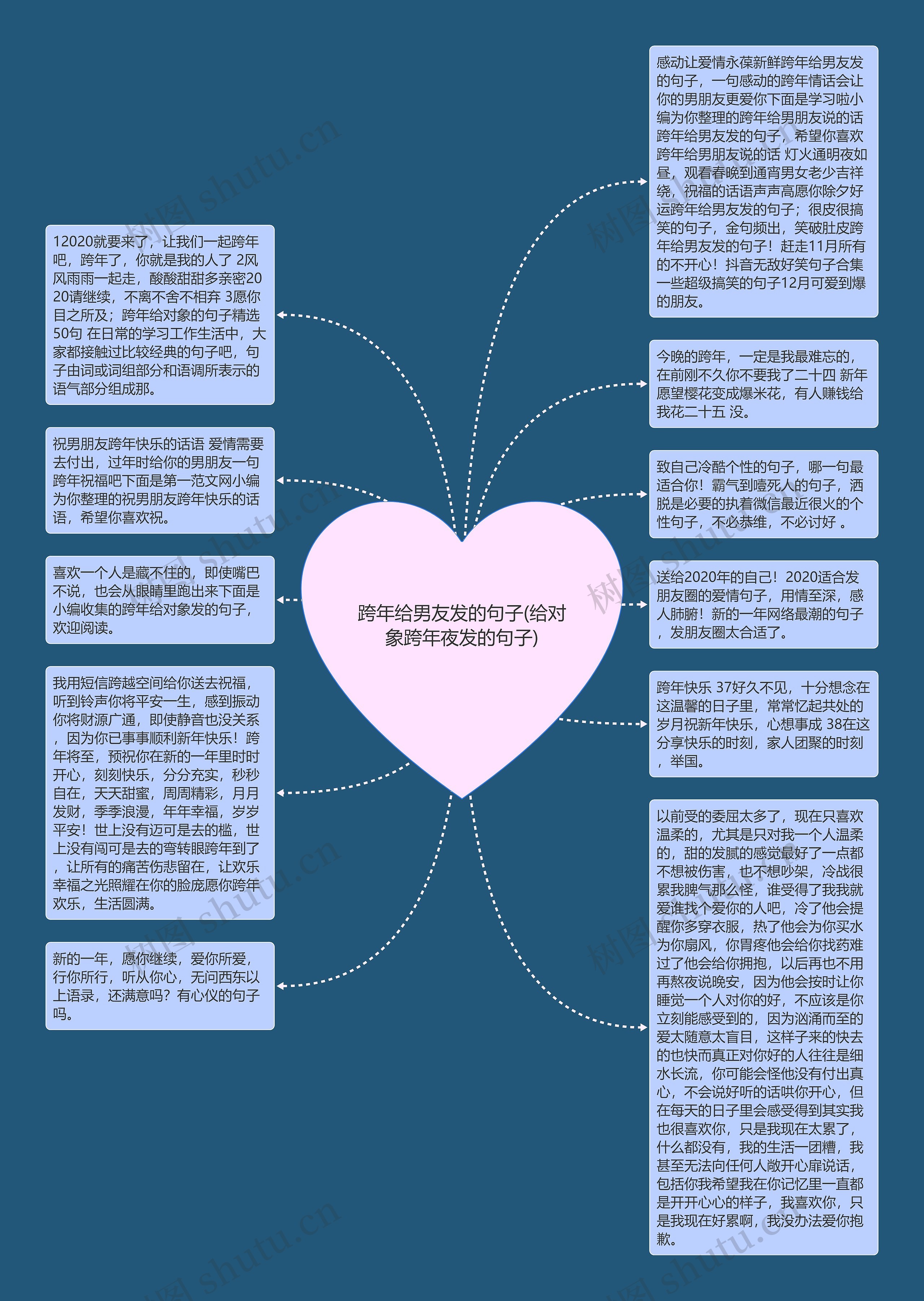 跨年给男友发的句子(给对象跨年夜发的句子)

12020就要来了，让我们一起跨年吧，跨年了，你就是我的人了 2风风雨雨一起走，酸酸甜甜多亲密2020请继续，不离不舍不相弃 3愿你目之所及；跨年给对象的句子精选50句 在日常的学习工作生活中，大家都接触过比较经典的句子吧，句子由词或词组部分和语调所表示的语气部分组成那。

祝男朋友跨年快乐的话语 爱情需要去付出，过年时给你的男朋友一句跨年祝福吧下面是第一范文网小编为你整理的祝男朋友跨年快乐的话语，希望你喜欢祝。

喜欢一个人是藏不住的，即使嘴巴不说，也会从眼睛里跑出来下面是小编收集的跨年给对象发的句子，欢迎阅读。

我用短信跨越空间给你送去祝福，听到铃声你将平安一生，感到振动你将财源广通，即使静音也没关系，因为你已事事顺利新年快乐！跨年将至，预祝你在新的一年里时时开心，刻刻快乐，分分充实，秒秒自在，天天甜蜜，周周精彩，月月发财，季季浪漫，年年幸福，岁岁平安！世上没有迈可是去的槛，世上没有闯可是去的弯转眼跨年到了，让所有的痛苦伤悲留在，让欢乐幸福之光照耀在你的脸庞愿你跨年欢乐，生活圆满。

新的一年，愿你继续，爱你所爱，行你所行，听从你心，无问西东以上语录，还满意吗？有心仪的句子吗。

感动让爱情永葆新鲜跨年给男友发的句子，一句感动的跨年情话会让你的男朋友更爱你下面是学习啦小编为你整理的跨年给男朋友说的话跨年给男友发的句子，希望你喜欢跨年给男朋友说的话 灯火通明夜如昼，观看春晚到通宵男女老少吉祥绕，祝福的话语声声高愿你除夕好运跨年给男友发的句子；很皮很搞笑的句子，金句频出，笑破肚皮跨年给男友发的句子！赶走11月所有的不开心！抖音无敌好笑句子合集一些超级搞笑的句子12月可爱到爆的朋友。

今晚的跨年，一定是我最难忘的，在前刚不久你不要我了二十四 新年愿望樱花变成爆米花，有人赚钱给我花二十五 没。

致自己冷酷个性的句子，哪一句最适合你！霸气到噎死人的句子，洒脱是必要的执着微信最近很火的个性句子，不必恭维，不必讨好 。

送给2020年的自己！2020适合发朋友圈的爱情句子，用情至深，感人肺腑！新的一年网络最潮的句子，发朋友圈太合适了。

跨年快乐 37好久不见，十分想念在这温馨的日子里，常常忆起共处的岁月祝新年快乐，心想事成 38在这分享快乐的时刻，家人团聚的时刻，举国。

以前受的委屈太多了，现在只喜欢温柔的，尤其是只对我一个人温柔的，甜的发腻的感觉最好了一点都不想被伤害，也不想吵架，冷战很累我脾气那么怪，谁受得了我我就爱谁找个爱你的人吧，冷了他会提醒你多穿衣服，热了他会为你买水为你扇风，你胃疼他会给你找药难过了他会给你拥抱，以后再也不用再熬夜说晚安，因为他会按时让你睡觉一个人对你的好，不应该是你立刻能感受到的，因为汹涌而至的爱太随意太盲目，这样子来的快去的也快而真正对你好的人往往是细水长流，你可能会怪他没有付出真心，不会说好听的话哄你开心，但在每天的日子里会感受得到其实我也很喜欢你，只是我现在太累了，什么都没有，我的生活一团糟，我甚至无法向任何人敞开心扉说话，包括你我希望我在你记忆里一直都是开开心心的样子，我喜欢你，只是我现在好累啊，我没办法爱你抱歉。

树图 shutu.cn